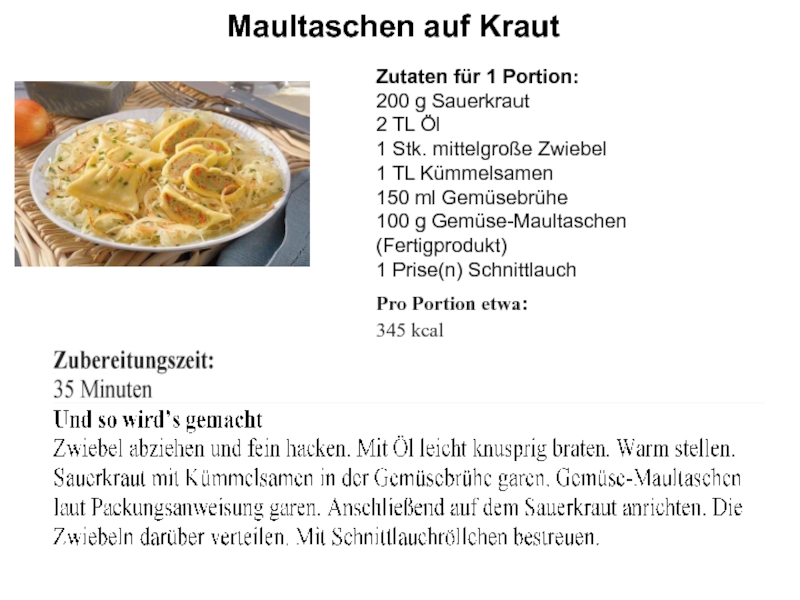 Maultaschen auf Kraut

Zutaten für 1 Portion:
200 g Sauerkraut
2 TL Öl
1 Stk. mittelgroße Zwiebel
1 TL Kümmelsamen
150 ml Gemüsebrühe
100 g Gemüse-Maultaschen (Fertigprodukt)
1 Prise(n) Schnittlauch

Pro Portion etwa:
345 kcal

Zubereitungszeit:
35 Minuten

Und so wird's gemacht
Zwiebel abziehen und fein hacken. Mit Öl leicht knusprig braten. Warm stellen. Sauerkraut mit Kümmelsamen in der Gemüsebrühe garen. Gemüse-Maultaschen laut Packungsanweisung garen. Anschließend auf dem Sauerkraut anrichten. Die Zwiebeln darüber verteilen. Mit Schnittlauchröllchen bestreuen.